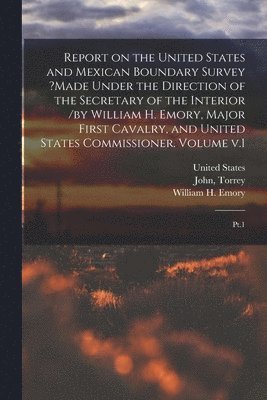 Report on the United States and Mexican Boundary Survey ?Made Under the Direction of the Secretary of the Interior /by William H. Emory, Major First Cavalry, and United States Commissioner. Volume v.1

United States
John, Torrey
William H. Emory

Pt.1